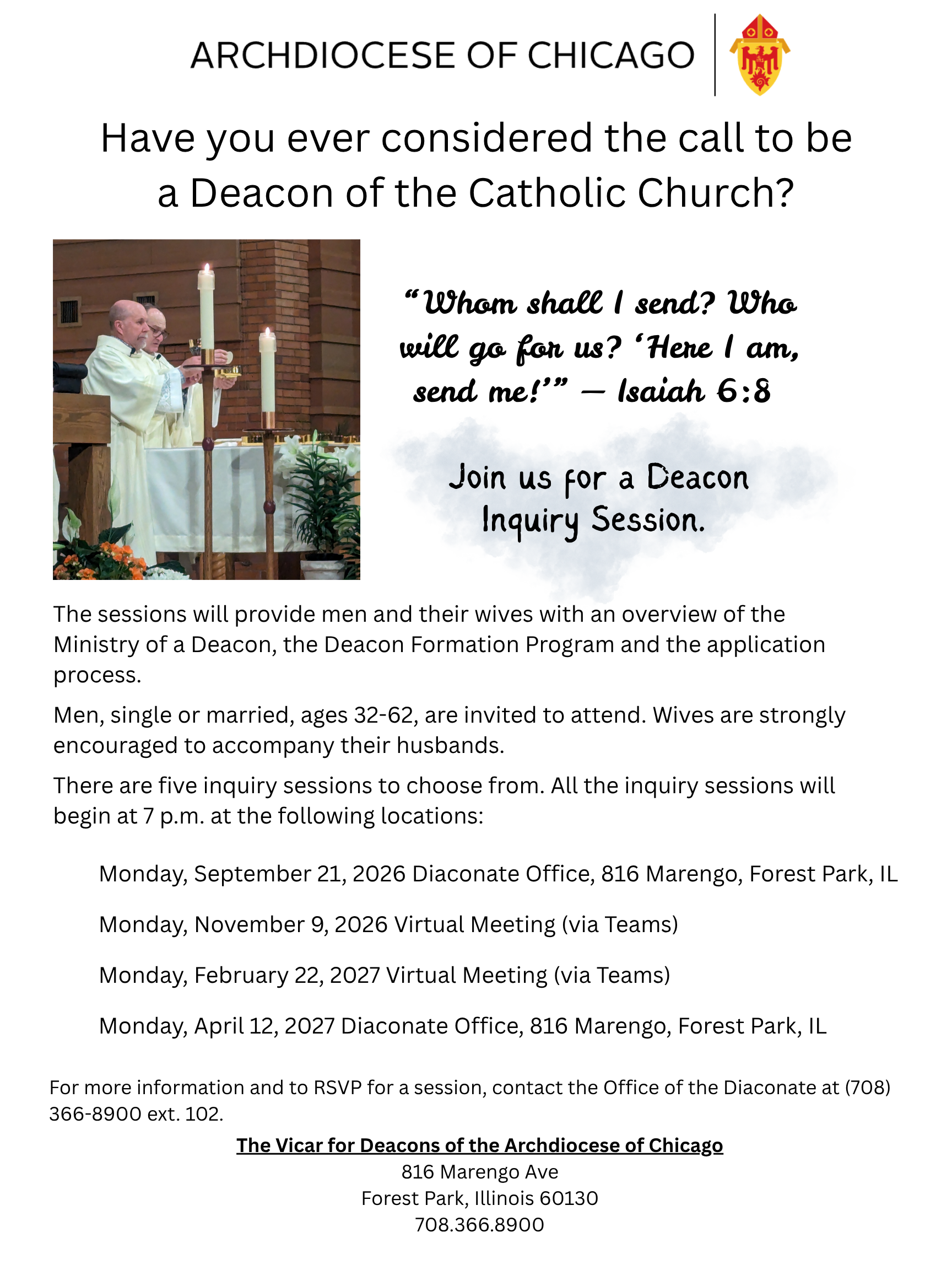 ARCHDIOCESE OF CHICAGO

Have you ever considered the call to be a Deacon of the Catholic Church?

"Whom shall I send? Who will go for us? 'Here I am, send me!'" — Isaiah 6:8

Join us for a Deacon Inquiry Session.

The sessions will provide men and their wives with an overview of the Ministry of a Deacon, the Deacon Formation Program and the application process.

Men, single or married, ages 32-62, are invited to attend. Wives are strongly encouraged to accompany their husbands.

There are five inquiry sessions to choose from. All the inquiry sessions will begin at 7 p.m. at the following locations:

Monday, September 21, 2026 Diaconate Office, 816 Marengo, Forest Park, IL

Monday, November 9, 2026 Virtual Meeting (via Teams)

Monday, February 22, 2027 Virtual Meeting (via Teams)

Monday, April 12, 2027 Diaconate Office, 816 Marengo, Forest Park, IL

For more information and to RSVP for a session, contact the Office of the Diaconate at (708) 366-8900 ext. 102.

The Vicar for Deacons of the Archdiocese of Chicago
816 Marengo Ave
Forest Park, Illinois 60130
708.366.8900